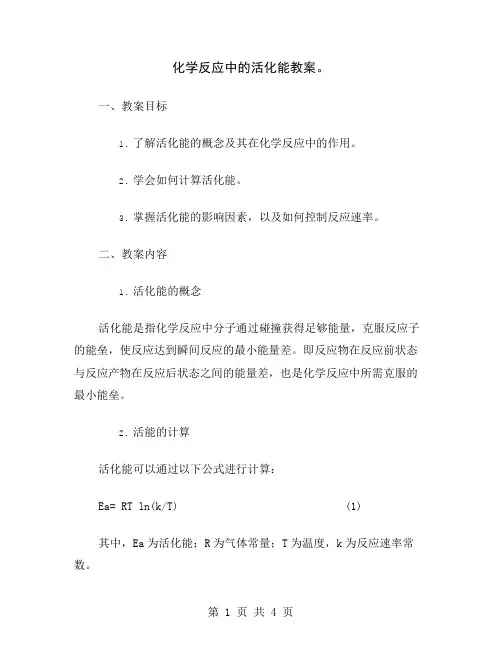 化学反应中的活化能教案。

一、教案目标

1. 了解活化能的概念及其在化学反应中的作用。

2. 学会如何计算活化能。

3. 掌握活化能的影响因素，以及如何控制反应速率。

二、教案内容

1. 活化能的概念

活化能是指化学反应中分子通过碰撞获得足够能量，克服反应子的能垒，使反应达到瞬间反应的最小能量差。即反应物在反应前状态与反应产物在反应后状态之间的能量差，也是化学反应中所需克服的最小能垒。

2. 活能的计算

活化能可以通过以下公式进行计算：

$Ea= RT \ln(k/T)$ (1)

其中，Ea 为活化能；R 为气体常量；T 为温度，k 为反应速率常数。

第 1 页 共 4 页